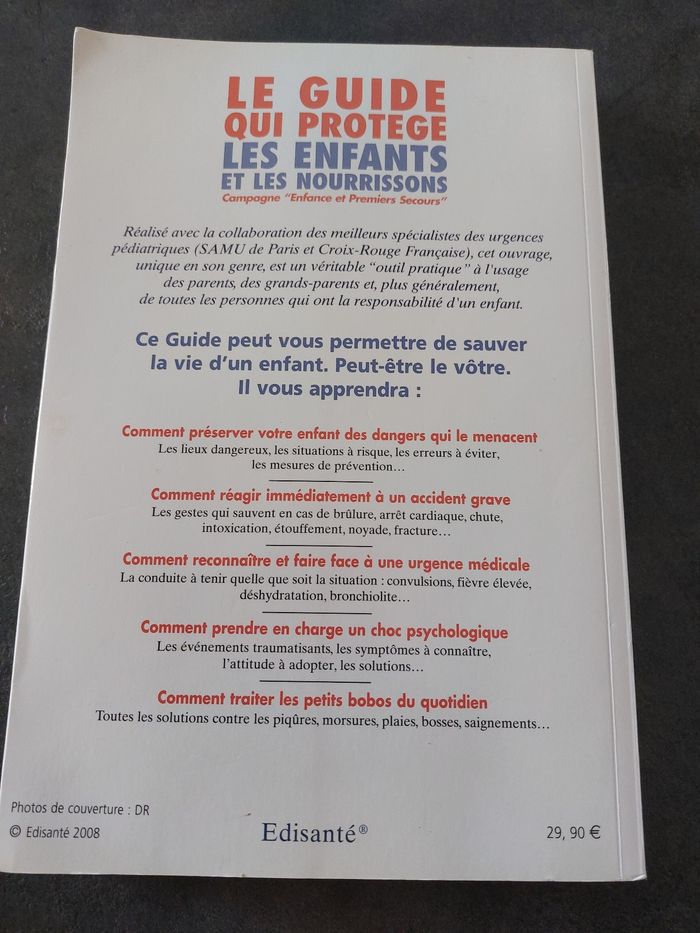 LE GUIDE
QUI PROTEGE
LES ENFANTS
ET LES NOURRISSONS
Campagne "Enfance et Premiers Secours"

Réalisé avec la collaboration des meilleurs spécialistes des urgences pédiatriques (SAMU de Paris et Croix-Rouge Française), cet ouvrage, unique en son genre, est un véritable "outil pratique" à l'usage des parents, des grands-parents et, plus généralement, de toutes les personnes qui ont la responsabilité d'un enfant.

Ce Guide peut vous permettre de sauver la vie d'un enfant. Peut-être le vôtre. Il vous apprendra :

Comment préserver votre enfant des dangers qui le menacent
Les lieux dangereux, les situations à risque, les erreurs à éviter, les mesures de prévention…

Comment réagir immédiatement à un accident grave
Les gestes qui sauvent en cas de brûlure, arrêt cardiaque, chute, intoxication, étouffement, noyade, fracture…

Comment reconnaître et faire face à une urgence médicale
La conduite à tenir quelle que soit la situation : convulsions, fièvre élevée, déshydratation, bronchiolite…

Comment prendre en charge un choc psychologique
Les événements traumatisants, les symptômes à connaître, l'attitude à adopter, les solutions…

Comment traiter les petits bobos du quotidien
Toutes les solutions contre les piqûres, morsures, plaies, bosses, saignements…

Photos de couverture : DR
© Edisanté 2008

Edisanté®

29, 90 €